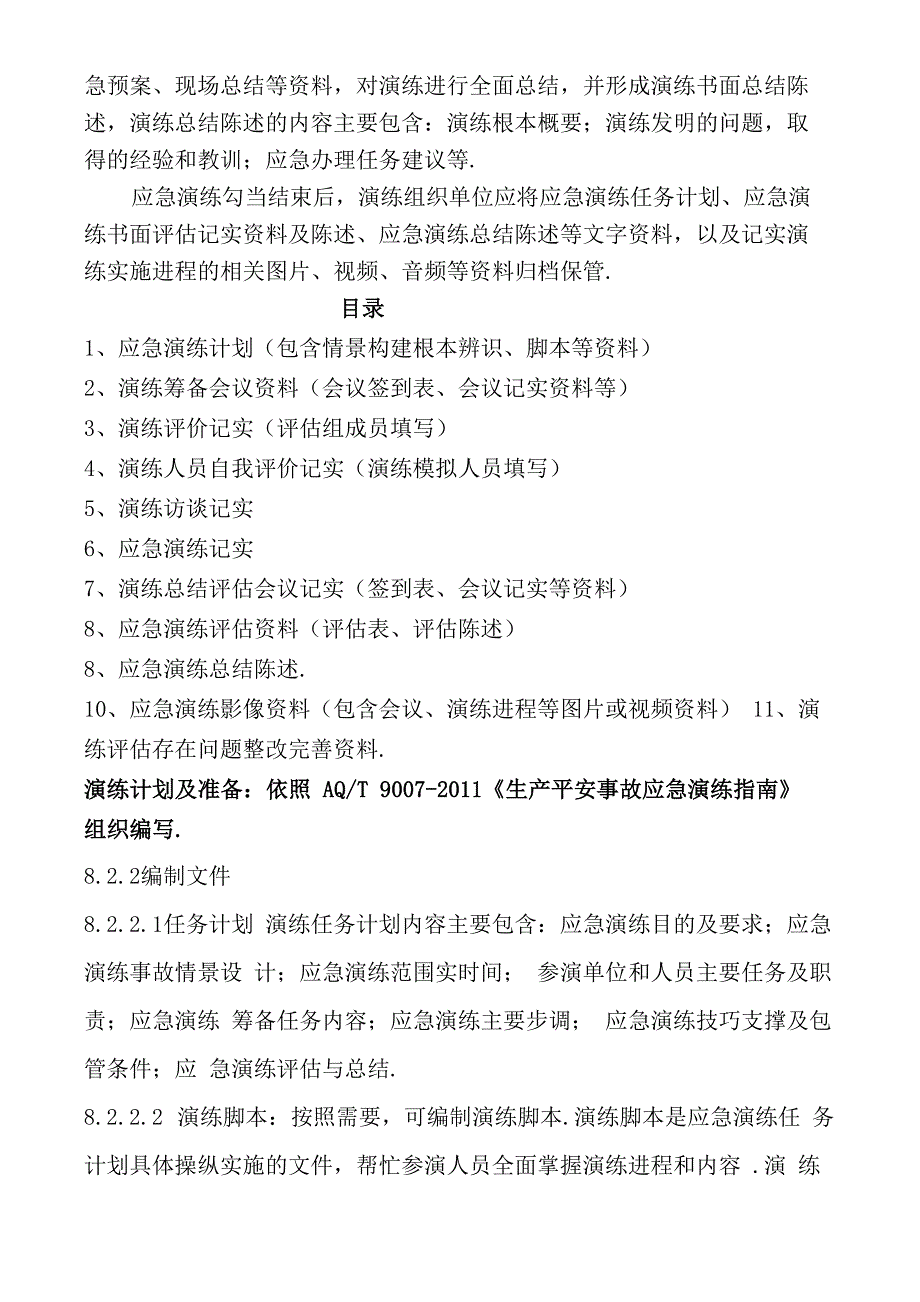 急预案、现场总结等资料，对演练进行全面总结，并形成演练书面总结陈述，演练总结陈述的内容主要包含：演练根本概要；演练发明的问题，取得的经验和教训；应急办理任务建议等.

应急演练勾当结束后，演练组织单位应将应急演练任务计划、应急演练书面评估记实资料及陈述、应急演练总结陈述等文字资料，以及记实演练实施进程的相关图片、视频、音频等资料归档保管.

目录

1、应急演练计划（包含情景构建根本辨识、脚本等资料）

2、演练筹备会议资料（会议签到表、会议记实资料等）

3、演练评价记实（评估组成员填写）

4、演练人员自我评价记实（演练模拟人员填写）

5、演练访谈记实

6、应急演练记实

7、演练总结评估会议记实（签到表、会议记实等资料）

8、应急演练评估资料（评估表、评估陈述）

8、应急演练总结陈述.

10、应急演练影像资料（包含会议、演练进程等图片或视频资料） 11、演练评估存在问题整改完善资料.

演练计划及准备：依照 AQ/T 9007-2011《生产平安事故应急演练指南》组织编写.

8.2.2编制文件

8.2.2.1任务计划 演练任务计划内容主要包含：应急演练目的及要求；应急演练事故情景设 计；应急演练范围实时间； 参演单位和人员主要任务及职责；应急演练 筹备任务内容；应急演练主要步调； 应急演练技巧支撑及包管条件；应 急演练评估与总结.

8.2.2.2 演练脚本：按照需要，可编制演练脚本.演练脚本是应急演练任 务计划具体操纵实施的文件，帮忙参演人员全面掌握演练进程和内容 .演 练